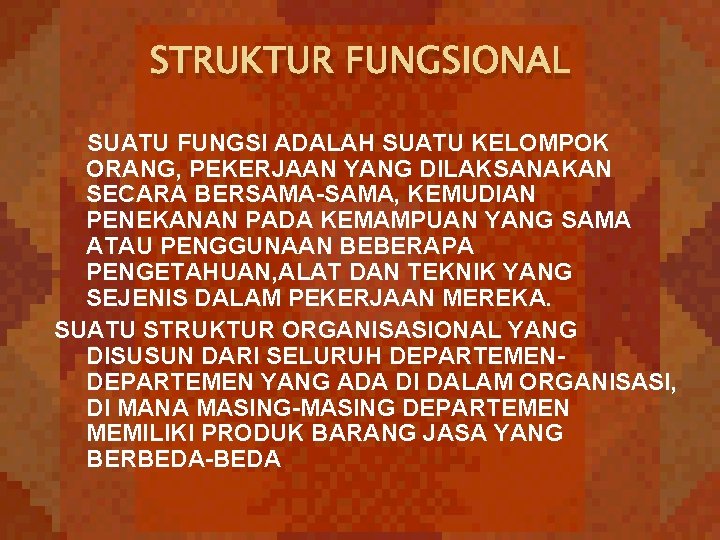 STRUKTUR FUNGSIONAL

SUATU FUNGSI ADALAH SUATU KELOMPOK ORANG, PEKERJAAN YANG DILAKSANAKAN SECARA BERSAMA-SAMA, KEMUDIAN PENEKANAN PADA KEMAMPUAN YANG SAMA ATAU PENGGUNAAN BEBERAPA PENGETAHUAN,ALAT DAN TEKNIK YANG SEJENIS DALAM PEKERJAAN MEREKA.

SUATU STRUKTUR ORGANISASIONAL YANG DISUSUN DARI SELURUH DEPARTEMEN-DEPARTEMEN YANG ADA DI DALAM ORGANISASI, DI MANA MASING-MASING DEPARTEMEN MEMILIKI PRODUK BARANG JASA YANG BERBEDA-BEDA